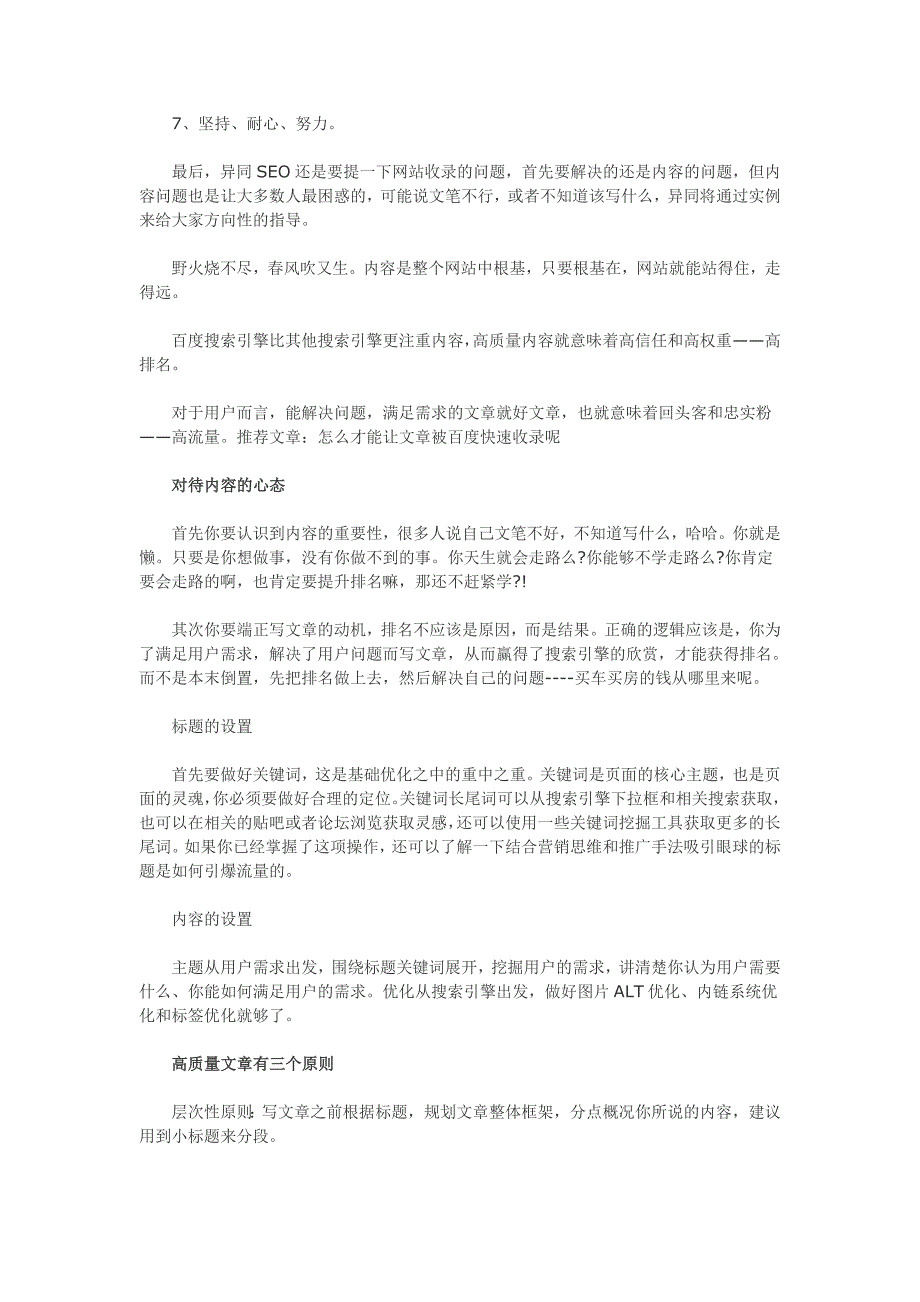 7、坚持、耐心、努力。

最后，异同 SEO 还是要提一下网站收录的问题，首先要解决的还是内容的问题，但内容问题也是让大多数人最困惑的，可能说文笔不行，或者不知道该写什么，异同将通过实例来给大家方向性的指导。

野火烧不尽，春风吹又生。内容是整个网站中根基，只要根基在，网站就能站得住，走得远。

百度搜索引擎比其他搜索引擎更注重内容，高质量内容就意味着高信任和高权重——高排名。

对于用户而言，能解决问题，满足需求的文章就好文章，也就意味着回头客和忠实粉——高流量。推荐文章：怎么才能让文章被百度快速收录呢

对待内容的心态

首先你要认识到内容的重要性，很多人说自己文笔不好，不知道写什么，哈哈。你就是懒。只要是你想做事，没有你做不到的事。你天生就会走路么?你能够不学走路么?你肯定要会走路的啊，也肯定要提升排名嘛，那还不赶紧学?!

其次你要端正写文章的动机，排名不应该是原因，而是结果。正确的逻辑应该是，你为了满足用户需求，解决了用户问题而写文章，从而赢得了搜索引擎的欣赏，才能获得排名。而不是本末倒置，先把排名做上去，然后解决自己的问题----买车买房的钱从哪里来呢。

标题的设置

首先要做好关键词，这是基础优化之中的重中之重。关键词是页面的核心主题，也是页面的灵魂，你必须要做好合理的定位。关键词长尾词可以从搜索引擎下拉框和相关搜索获取，也可以在相关的贴吧或者论坛浏览获取灵感，还可以使用一些关键词挖掘工具获取更多的长尾词。如果你已经掌握了这项操作，还可以了解一下结合营销思维和推广手法吸引眼球的标题是如何引爆流量的。

内容的设置

主题从用户需求出发，围绕标题关键词展开，挖掘用户的需求，讲清楚你认为用户需要什么、你能如何满足用户的需求。优化从搜索引擎出发，做好图片 ALT 优化、内链系统优化和标签优化就够了。

高质量文章有三个原则

层次性原则：写文章之前根据标题，规划文章整体框架，分点概况你所说的内容，建议用到小标题来分段。